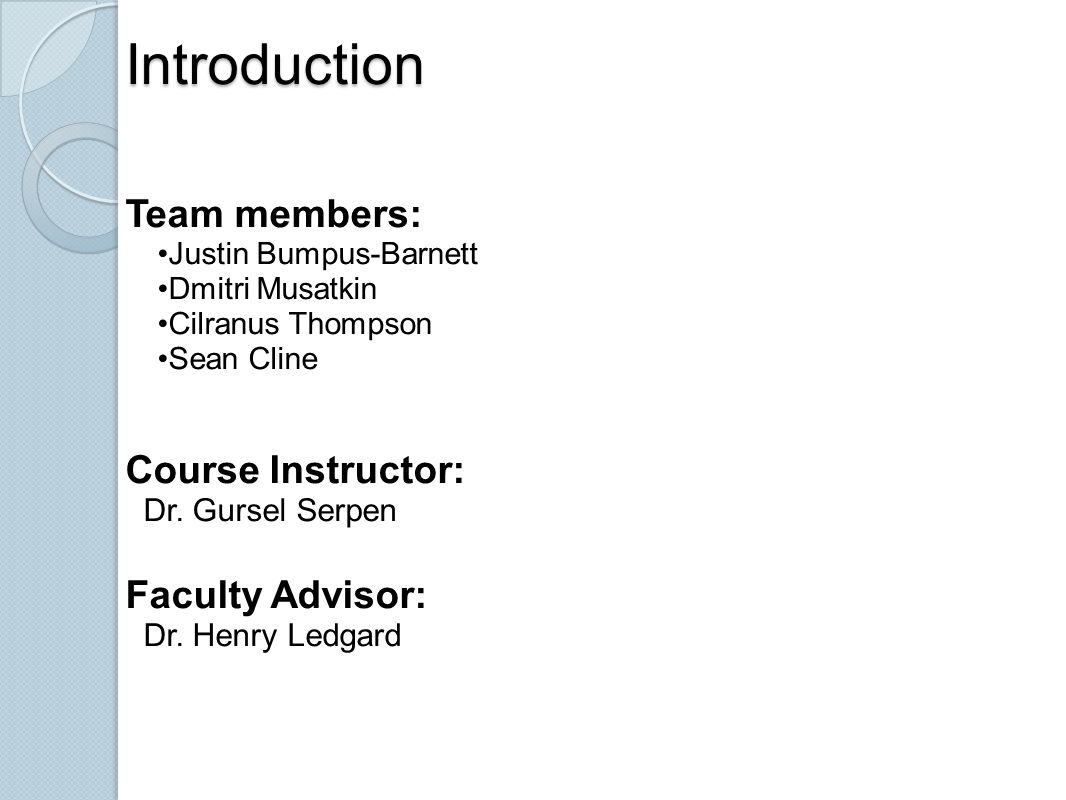 Introduction

Team members:

•Justin Bumpus-Barnett
•Dmitri Musatkin
•Cilranus Thompson
•Sean Cline

Course Instructor:
Dr. Gursel Serpen

Faculty Advisor:
Dr. Henry Ledgard